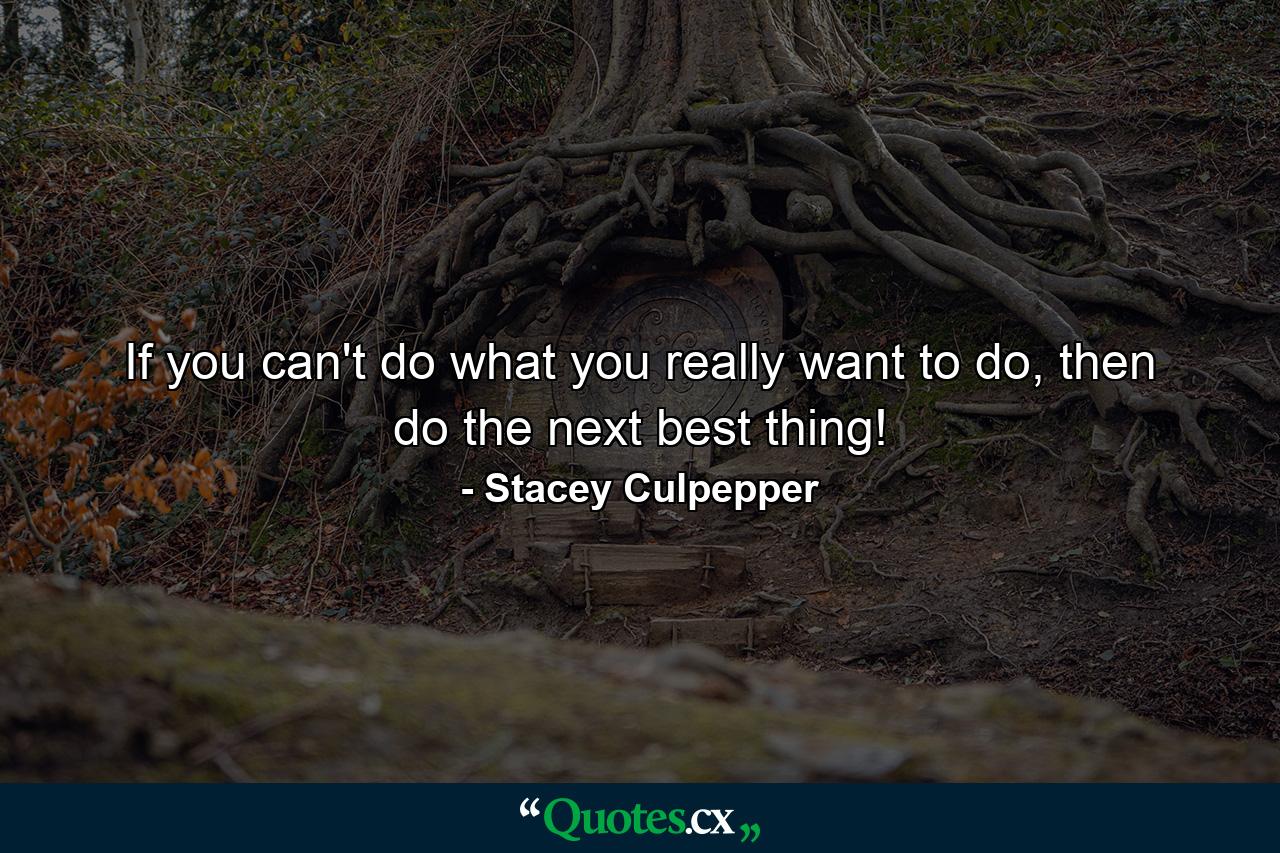 If you can't do what you really want to do, then do the next best thing!

- Stacey Culpepper

“Quotes.cx„